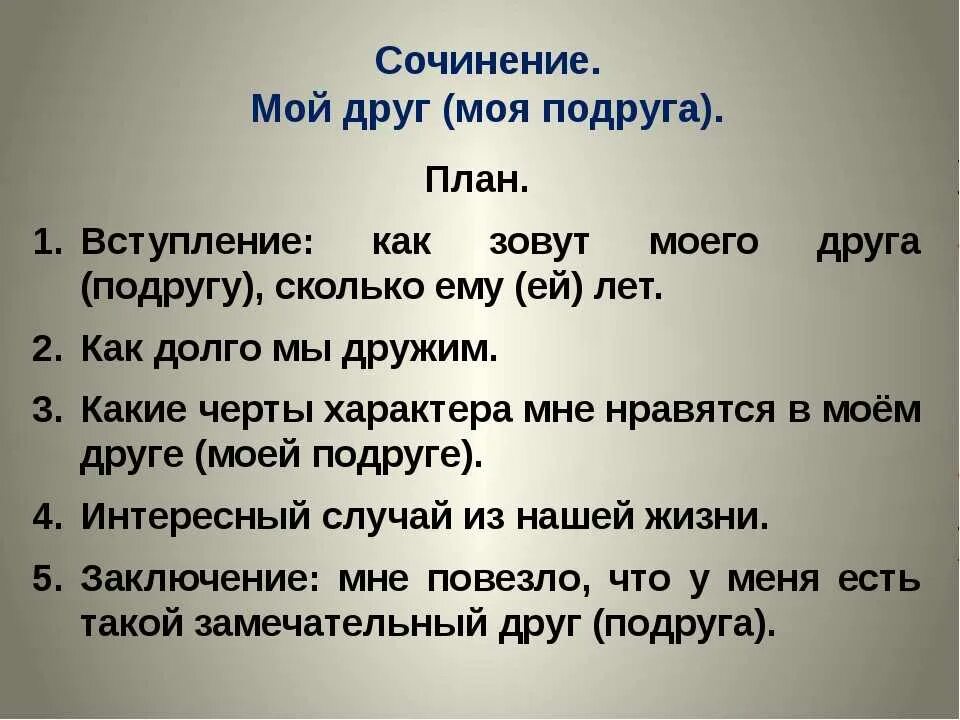 Сочинение.
Мой друг (моя подруга).

План.

1. Вступление: как зовут моего друга (подругу), сколько ему (ей) лет.
2. Как долго мы дружим.
3. Какие черты характера мне нравятся в моём друге (моей подруге).
4. Интересный случай из нашей жизни.
5. Заключение: мне повезло, что у меня есть такой замечательный друг (подруга).